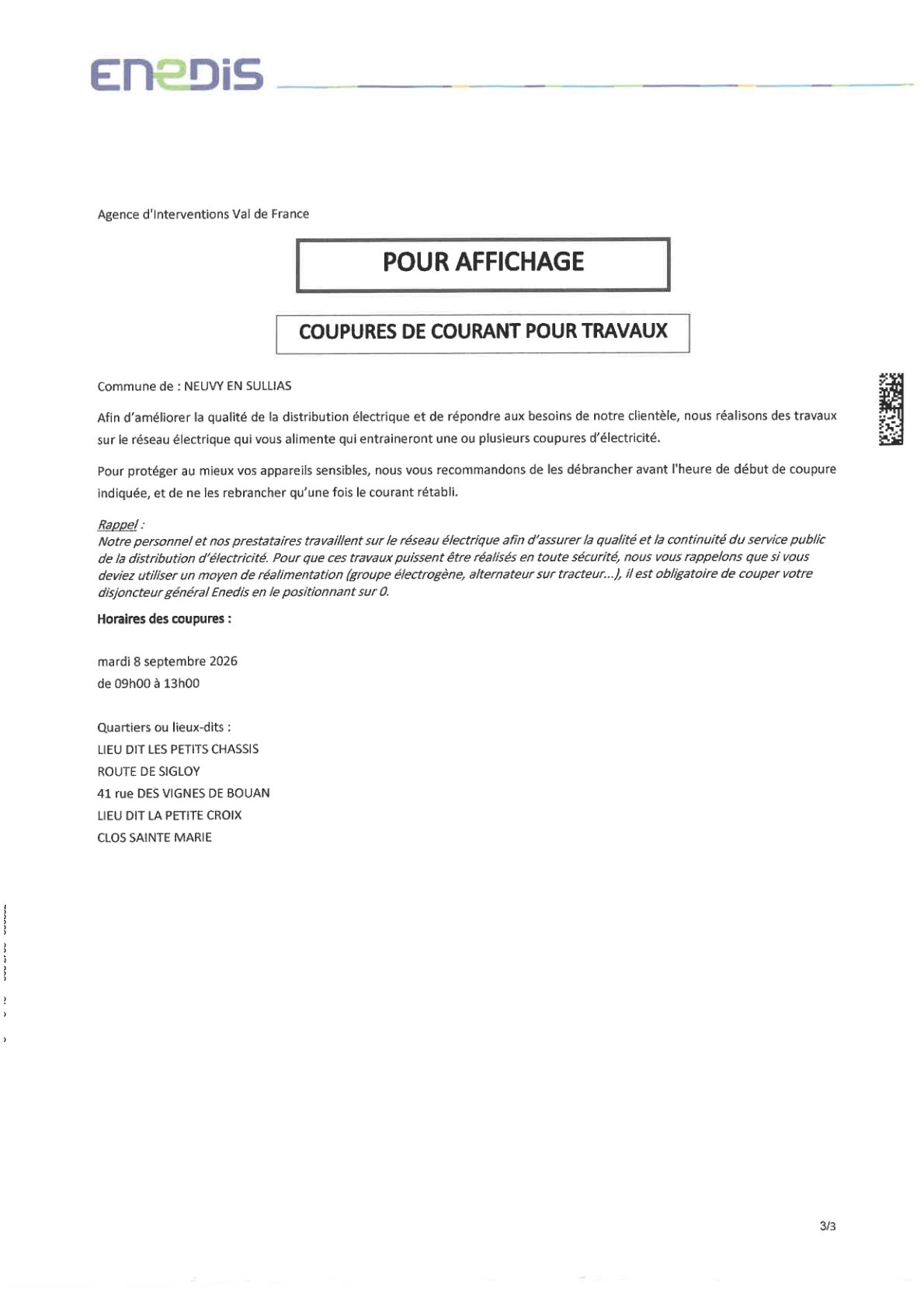 ENEDIS

Agence d'Interventions Val de France

POUR AFFICHAGE

COUPURES DE COURANT POUR TRAVAUX

Commune de : NEUVY EN SULLIAS

Afin d'améliorer la qualité de la distribution électrique et de répondre aux besoins de notre clientèle, nous réalisons des travaux sur le réseau électrique qui vous alimente qui entraineront une ou plusieurs coupures d'électricité.

Pour protéger au mieux vos appareils sensibles, nous vous recommandons de les débrancher avant l'heure de début de coupure indiquée, et de ne les rebrancher qu'une fois le courant rétabli.

Rappel :
Notre personnel et nos prestataires travaillent sur le réseau électrique afin d'assurer la qualité et la continuité du service public de la distribution d'électricité. Pour que ces travaux puissent être réalisés en toute sécurité, nous vous rappelons que si vous deviez utiliser un moyen de réalimentation (groupe électrogène, alternateur sur tracteur...), il est obligatoire de couper votre disjoncteur général Enedis en le positionnant sur 0.

Horaires des coupures :

mardi 8 septembre 2026
de 09h00 à 13h00

Quartiers ou lieux-dits :
LIEU DIT LES PETITS CHASSIS
ROUTE DE SIGLOY
41 rue DES VIGNES DE BOUAN
LIEU DIT LA PETITE CROIX
CLOS SAINTE MARIE

3/3